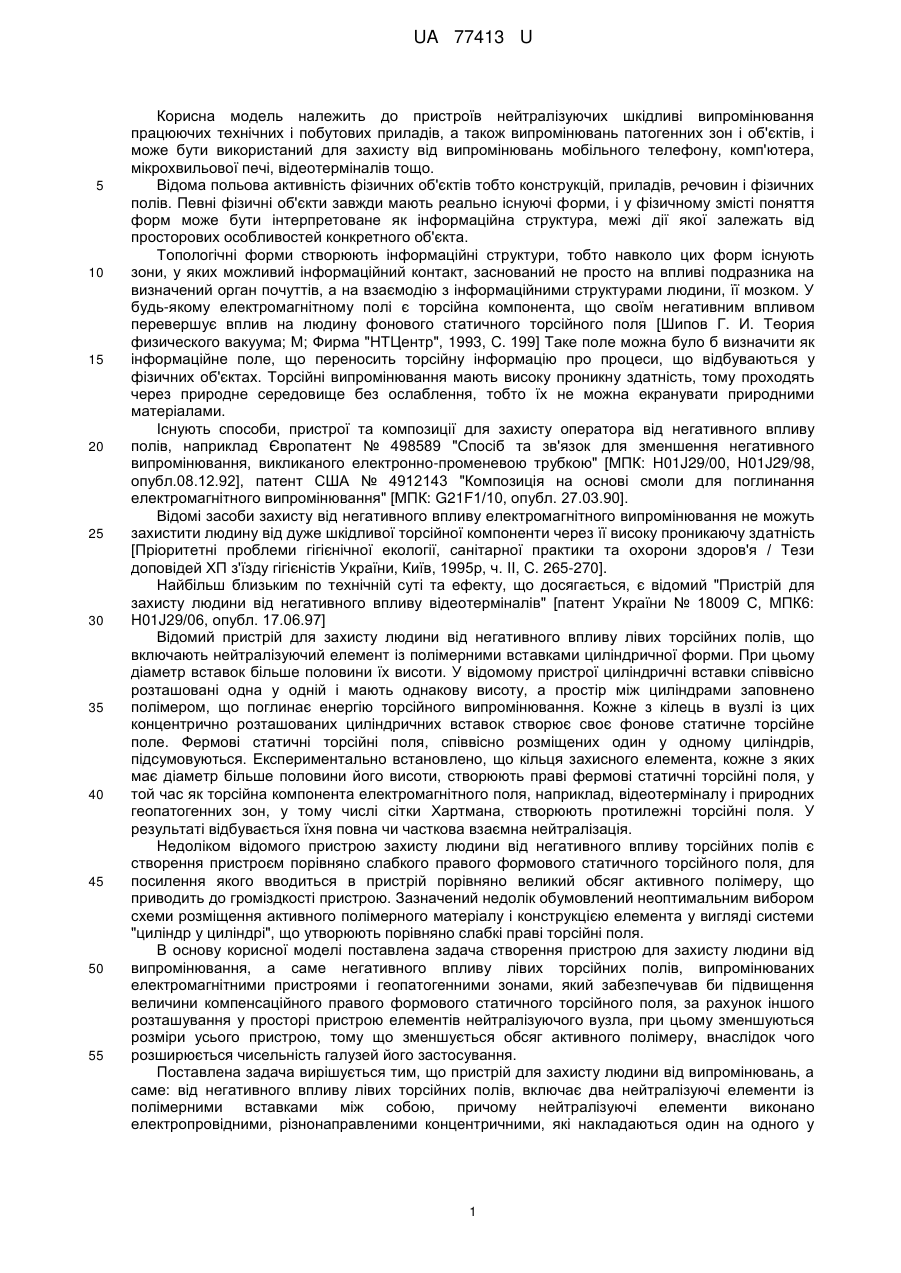 UA 77413 U

Корисна модель належить до пристроїв нейтралізуючих шкідливі випромінювання працюючих технічних і побутових приладів, а також випромінювань патогенних зон і об'єктів, і може бути використаний для захисту від випромінювань мобільного телефону, комп'ютера, мікрохвильової печі, відеотерміналів тощо.

5 Відома польова активність фізичних об'єктів тобто конструкцій, приладів, речовин і фізичних полів. Певні фізичні об'єкти завжди мають реально існуючі форми, і у фізичному змісті поняття форм може бути інтерпретоване як інформаційна структура, межі дії якої залежать від просторових особливостей конкретного об'єкта.

Топологічні форми створюють інформаційні структури, тобто навколо цих форм існують 10 зони, у яких можливий інформаційний контакт, заснований не просто на впливі подразника на визначений орган почуттів, а на взаємодію з інформаційними структурами людини, її мозком. У будь-якому електромагнітному полі є торсійна компонента, що своїм негативним впливом перевершує вплив на людину фонового статичного торсійного поля [Шипов Г. И. Теория физического вакуума; М; Фирма "НТЦентр", 1993, С. 199] Таке поле можна було б визначити як 15 інформаційне поле, що переносить торсійну інформацію про процеси, що відбуваються у фізичних об'єктах. Торсійні випромінювання мають високу проникну здатність, тому проходять через природне середовище без ослаблення, тобто їх не можна екранувати природними матеріалами.

Існують способи, пристрої та композиції для захисту оператора від негативного впливу 20 полів, наприклад Європатент № 498589 "Спосіб та зв'язок для зменшення негативного випромінювання, викликаного електронно-променевою трубкою" [МПК: H01J29/00, H01J29/98, опубл.08.12.92], патент США № 4912143 "Композиція на основі смоли для поглинання електромагнітного випромінювання" [МПК: G21F1/10, опубл. 27.03.90].

Відомі засоби захисту від негативного впливу електромагнітного випромінювання не можуть 25 захистити людину від дуже шкідливої торсійної компоненти через її високу проникаючу здатність [Пріоритетні проблеми гігієнічної екології, санітарної практики та охорони здоров'я / Тези доповідей ХП з'їзду гігієністів України, Київ, 1995р, ч. II, С. 265-270].

Найбільш близьким по технічній суті та ефекту, що досягається, є відомий "Пристрій для захисту людини від негативного впливу відеотерміналів" [патент України № 18009 С, МПК6: 30 H01J29/06, опубл. 17.06.97]

Відомий пристрій для захисту людини від негативного впливу лівих торсійних полів, що включають нейтралізуючий елемент із полімерними вставками циліндричної форми. При цьому діаметр вставок більше половини їх висоти. У відомому пристрої циліндричні вставки співвісно розташовані одна у одній і мають однакову висоту, а простір між циліндрами заповнено 35 полімером, що поглинає енергію торсійного випромінювання. Кожне з кілець в вузлі із цих концентрично розташованих циліндричних вставок створює своє фонове статичне торсійне поле. Фермові статичні торсійні поля, співвісно розміщених один у одному циліндрів, підсумовуються. Експериментально встановлено, що кільця захисного елемента, кожне з яких має діаметр більше половини його висоти, створюють праві фермові статичні торсійні поля, у 40 той час як торсійна компонента електромагнітного поля, наприклад, відеотерміналу і природних геопатогенних зон, у тому числі сітки Хартмана, створюють протилежні торсійні поля. У результаті відбувається їхня повна чи часткова взаємна нейтралізація.

Недоліком відомого пристрою захисту людини від негативного впливу торсійних полів є створення пристроєм порівняно слабкого правого формового статичного торсійного поля, для 45 посилення якого вводиться в пристрій порівняно великий обсяг активного полімеру, що приводить до громіздкості пристрою. Зазначений недолік обумовлений неоптимальним вибором схеми розміщення активного полімерного матеріалу і конструкцією елемента у вигляді системи "циліндр у циліндрі", що утворюють порівняно слабкі праві торсійні поля.

В основу корисної моделі поставлена задача створення пристрою для захисту людини від 50 випромінювання, а саме негативного впливу лівих торсійних полів, випромінюваних електромагнітними пристроями і геопатогенними зонами, який забезпечував би підвищення величини компенсаційного правого формового статичного торсійного поля, за рахунок іншого розташування у просторі пристрою елементів нейтралізуючого вузла, при цьому зменшуються розміри усього пристрою, тому що зменшується обсяг активного полімеру, внаслідок чого 55 розширюється чисельність галузей його застосування.

Поставлена задача вирішується тим, що пристрій для захисту людини від випромінювань, а саме: від негативного впливу лівих торсійних полів, включає два нейтралізуючі елементи із полімерними вставками між собою, причому нейтралізуючі елементи виконано електропровідними, різнонаправленими концентричними, які накладаються один на одного у

1